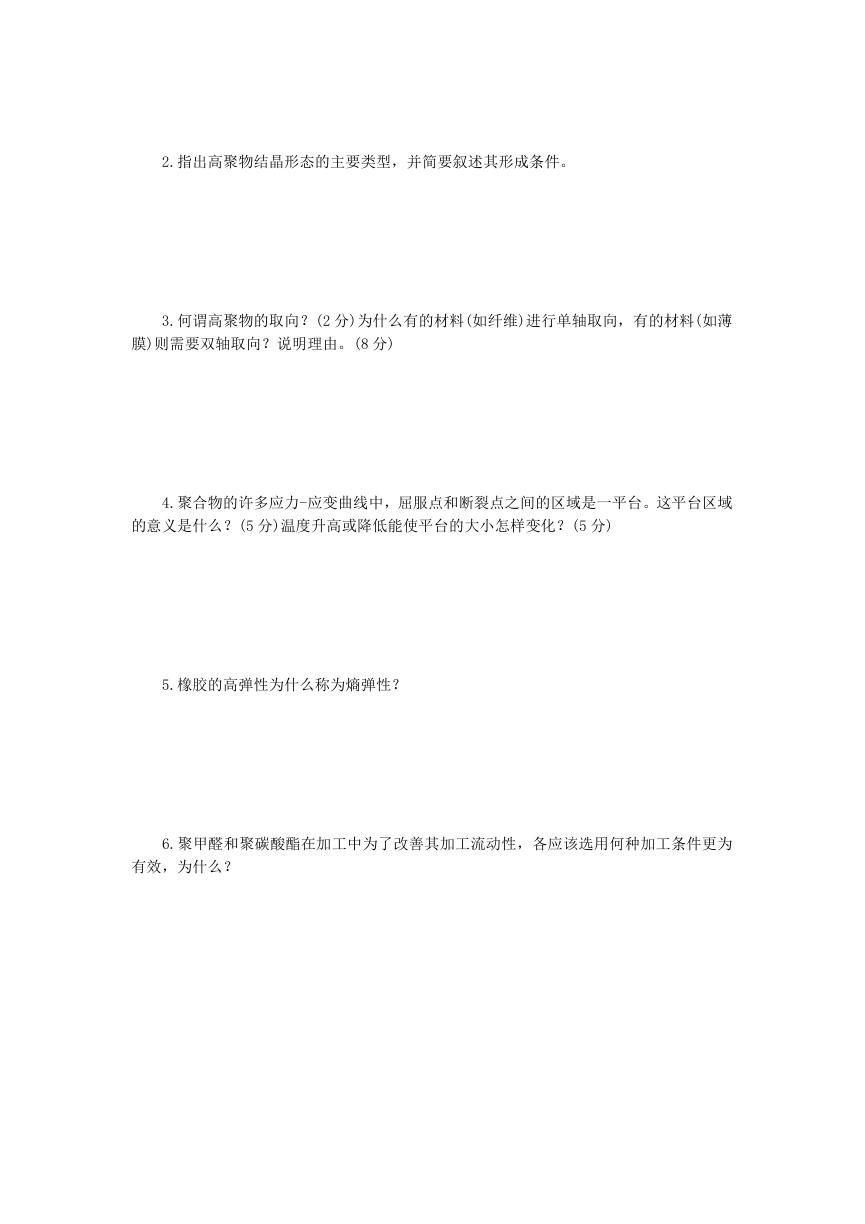 2.指出高聚物结晶形态的主要类型，并简要叙述其形成条件。

3.何谓高聚物的取向？(2分)为什么有的材料(如纤维)进行单轴取向，有的材料(如薄膜)则需要双轴取向？说明理由。(8分)

4.聚合物的许多应力-应变曲线中，屈服点和断裂点之间的区域是一平台。这平台区域的意义是什么？(5分)温度升高或降低能使平台的大小怎样变化？(5分)

5.橡胶的高弹性为什么称为熵弹性？

6.聚甲醛和聚碳酸酯在加工中为了改善其加工流动性，各应该选用何种加工条件更为有效，为什么？